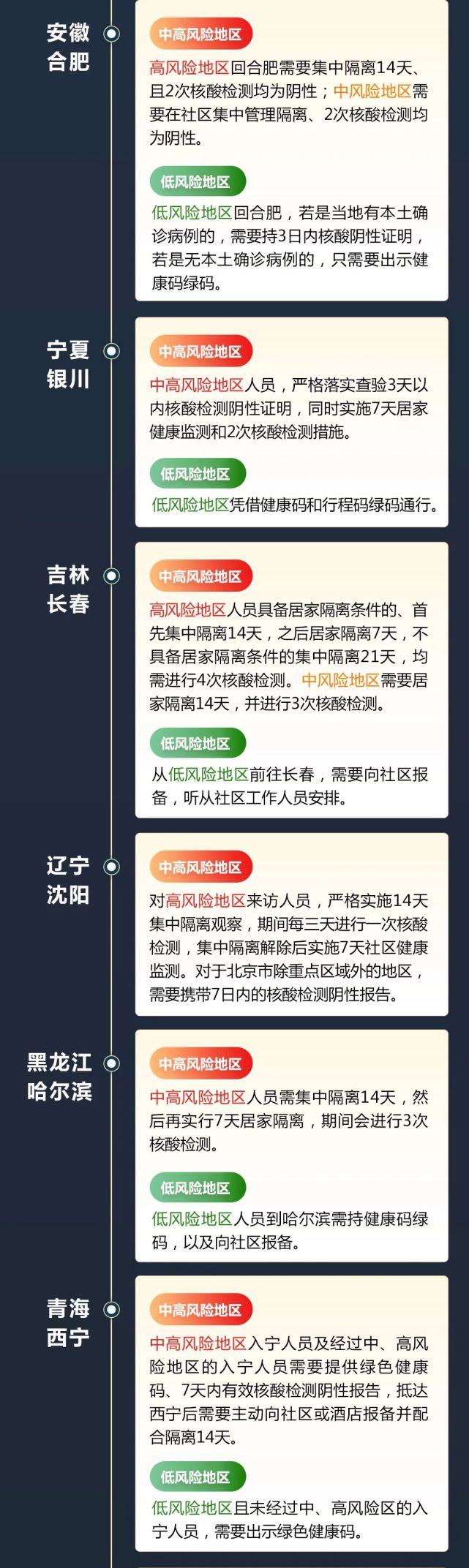 安徽
合肥

中高风险地区

高风险地区回合肥需要集中隔离14天、且2次核酸检测均为阴性；中风险地区需要在社区集中管理隔离、2次核酸检测均为阴性。

低风险地区

低风险地区回合肥，若是当地有本土确诊病例的，需要持3日内核酸阴性证明，若是无本土确诊病例的，只需要出示健康码绿码。

宁夏
银川

中高风险地区

中高风险地区人员，严格落实查验3天以内核酸检测阴性证明，同时实施7天居家健康监测和2次核酸检测措施。

低风险地区

低风险地区凭借健康码和行程码绿码通行。

吉林
长春

中高风险地区

高风险地区人员具备居家隔离条件的、首先集中隔离14天，之后居家隔离7天，不具备居家隔离条件的集中隔离21天，均需进行4次核酸检测。中风险地区需要居家隔离14天，并进行3次核酸检测。

低风险地区

从低风险地区前往长春，需要向社区报备，听从社区工作人员安排。

辽宁
沈阳

中高风险地区

对高风险地区来访人员，严格实施14天集中隔离观察，期间每三天进行一次核酸检测，集中隔离解除后实施7天社区健康监测。对于北京市除重点区域外的地区，需要携带7日内的核酸检测阴性报告。

黑龙江
哈尔滨

中高风险地区

中高风险地区人员需集中隔离14天，然后再实行7天居家隔离，期间会进行3次核酸检测。

低风险地区

低风险地区人员到哈尔滨需持健康码绿码，以及向社区报备。

青海
西宁

中高风险地区

中高风险地区入宁人员及经过中、高风险地区的入宁人员需要提供绿色健康码、7天内有效核酸检测阴性报告，抵达西宁后需要主动向社区或酒店报备并配合隔离14天。

低风险地区

低风险地区且未经过中、高风险区的入宁人员，需要出示绿色健康码。